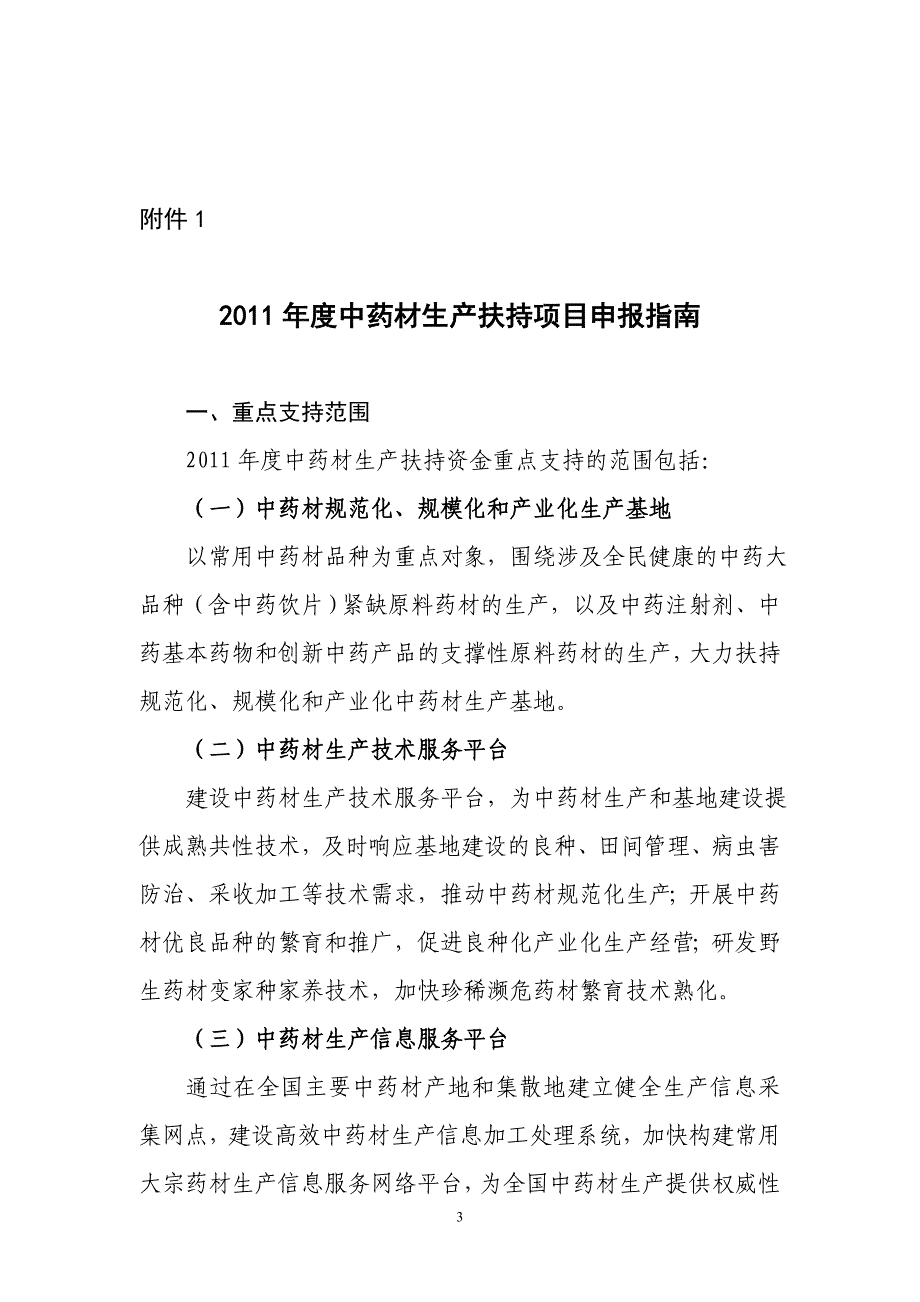 附件 1

2011 年度中药材生产扶持项目申报指南

一、重点支持范围

2011 年度中药材生产扶持资金重点支持的范围包括:

（一）中药材规范化、规模化和产业化生产基地

以常用中药材品种为重点对象，围绕涉及全民健康的中药大品种（含中药饮片）紧缺原料药材的生产，以及中药注射剂、中药基本药物和创新中药产品的支撑性原料药材的生产，大力扶持规范化、规模化和产业化中药材生产基地。

（二）中药材生产技术服务平台

建设中药材生产技术服务平台，为中药材生产和基地建设提供成熟共性技术，及时响应基地建设的良种、田间管理、病虫害防治、采收加工等技术需求，推动中药材规范化生产；开展中药材优良品种的繁育和推广，促进良种化产业化生产经营；研发野生药材变家种家养技术，加快珍稀濒危药材繁育技术熟化。

（三）中药材生产信息服务平台

通过在全国主要中药材产地和集散地建立健全生产信息采集网点，建设高效中药材生产信息加工处理系统，加快构建常用大宗药材生产信息服务网络平台，为全国中药材生产提供权威性

3